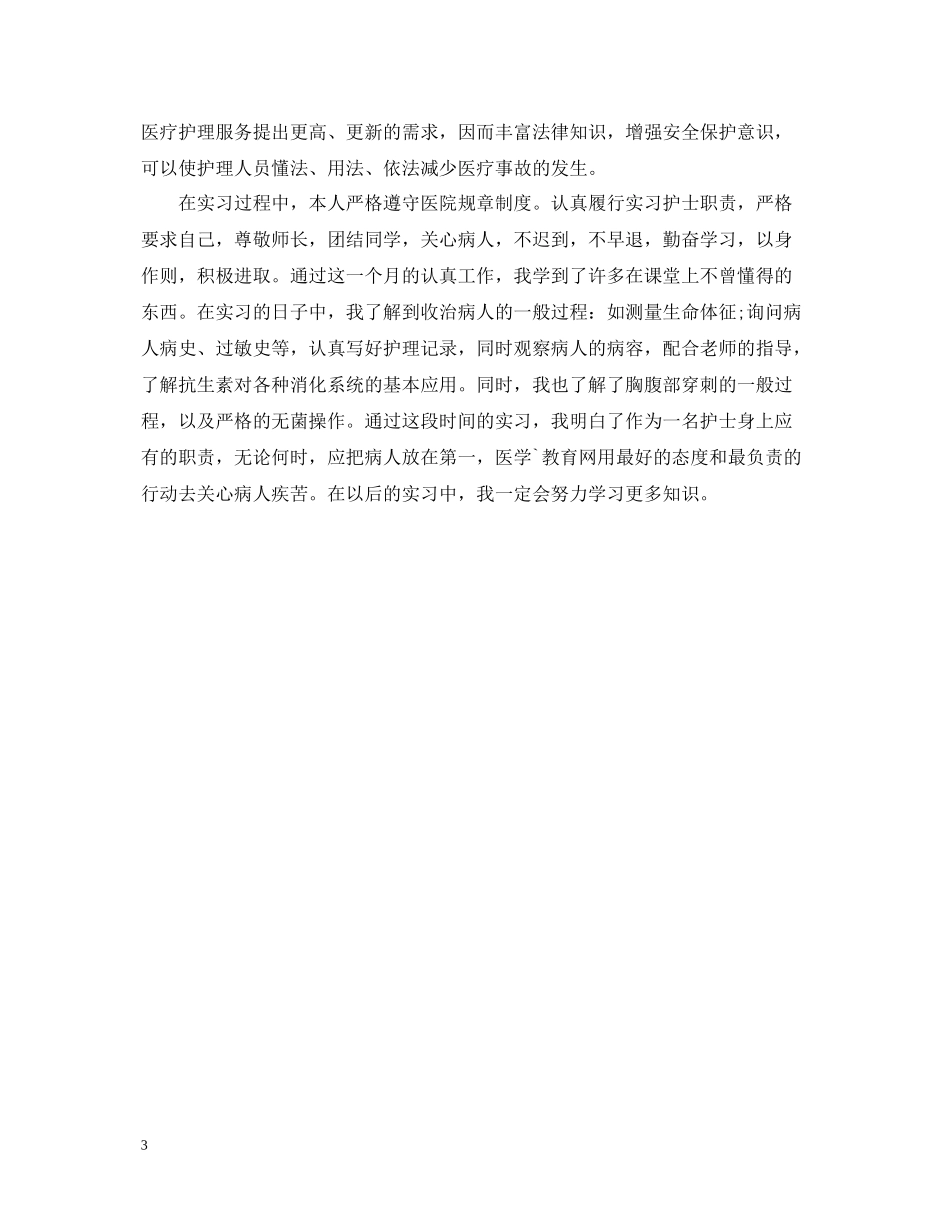 医疗护理服务提出更高、更新的需求，因而丰富法律知识，增强安全保护意识，可以使护理人员懂法、用法、依法减少医疗事故的发生。

在实习过程中，本人严格遵守医院规章制度。认真履行实习护士职责，严格要求自己，尊敬师长，团结同学，关心病人，不迟到，不早退，勤奋学习，以身作则，积极进取。通过这一个月的认真工作，我学到了许多在课堂上不曾懂得的东西。在实习的日子中，我了解到收治病人的一般过程：如测量生命体征;询问病人病史、过敏史等，认真写好护理记录，同时观察病人的病容，配合老师的指导，了解抗生素对各种消化系统的基本应用。同时，我也了解了胸腹部穿刺的一般过程，以及严格的无菌操作。通过这段时间的实习，我明白了作为一名护士身上应有的职责，无论何时，应把病人放在第一，医学`教育网用最好的态度和最负责的行动去关心病人疾苦。在以后的实习中，我一定会努力学习更多知识。

3